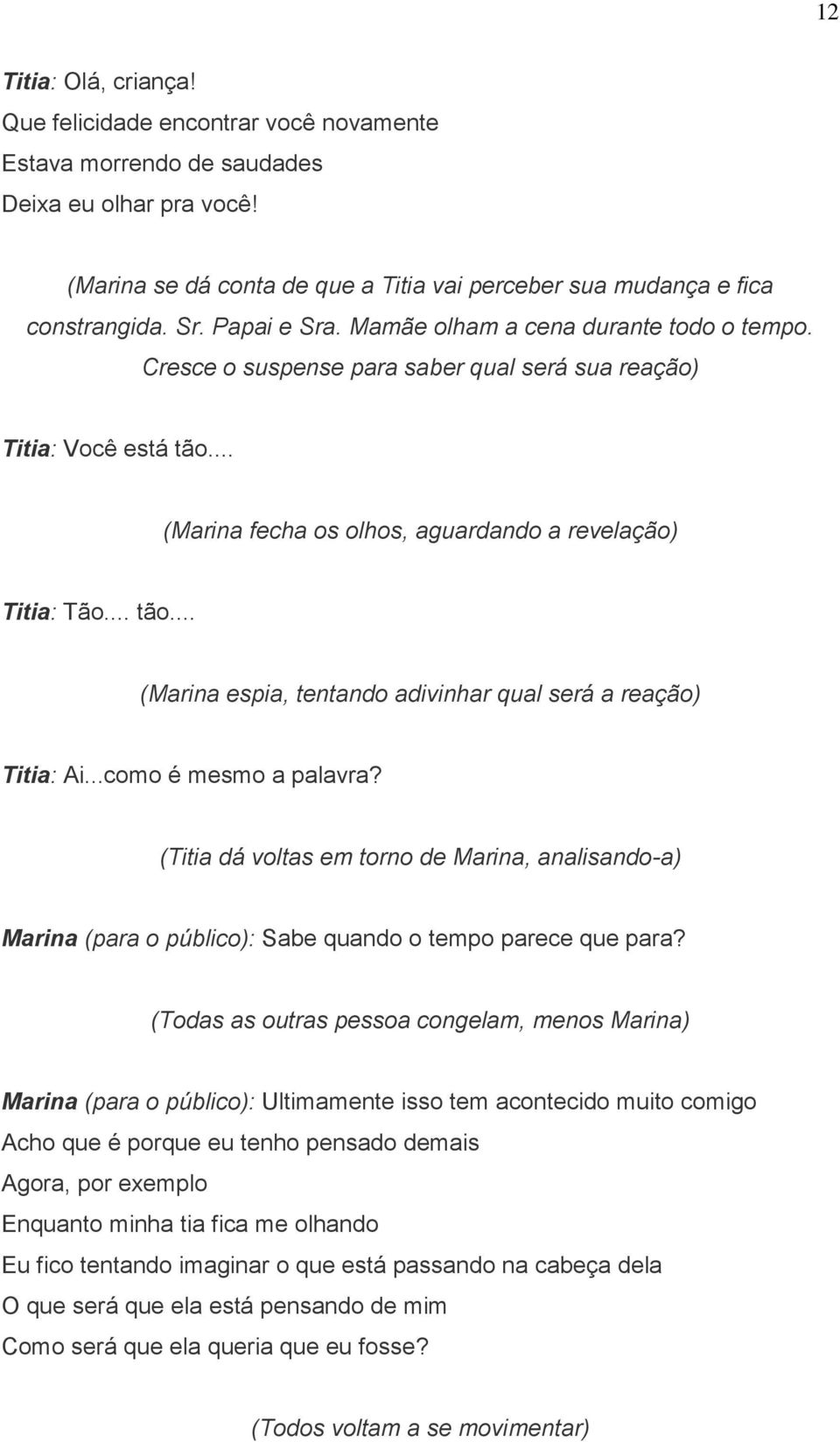 12

Titia: Olá, criança!
Que felicidade encontrar você novamente
Estava morrendo de saudades
Deixa eu olhar pra você!

(Marina se dá conta de que a Titia vai perceber sua mudança e fica constrangida. Sr. Papai e Sra. Mamãe olham a cena durante todo o tempo. Cresce o suspense para saber qual será sua reação)

Titia: Você está tão....

(Marina fecha os olhos, aguardando a revelação)

Titia: Tão.... tão....

(Marina espia, tentando adivinhar qual será a reação)

Titia: Ai...como é mesmo a palavra?

(Titia dá voltas em torno de Marina, analisando-a)

Marina (para o público): Sabe quando o tempo parece que para?

(Todas as outras pessoa congelam, menos Marina)

Marina (para o público): Ultimamente isso tem acontecido muito comigo
Acho que é porque eu tenho pensado demais
Agora, por exemplo
Enquanto minha tia fica me olhando
Eu fico tentando imaginar o que está passando na cabeça dela
O que será que ela está pensando de mim
Como será que ela queria que eu fosse?

(Todos voltam a se movimentar)